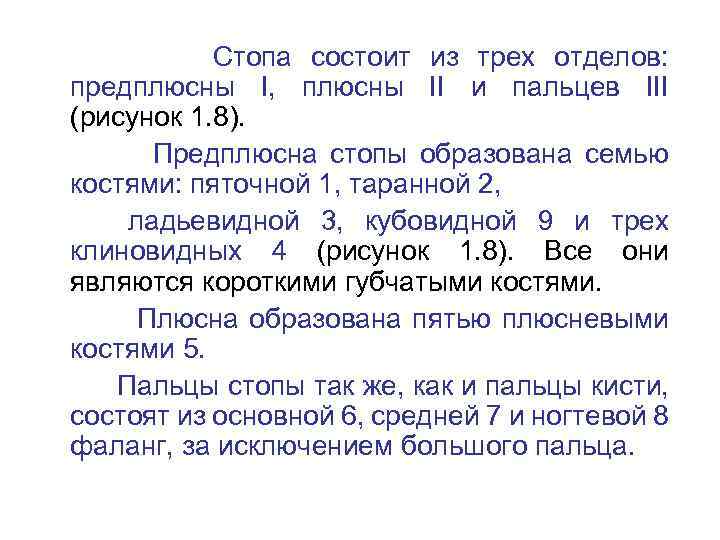 Стопа состоит из трех отделов: предплюсны I, плюсны II и пальцев III (рисунок 1.8).

Предплюсна стопы образована семью костями: пяточной 1, таранной 2,

ладьевидной 3, кубовидной 9 и трех клиновидных 4 (рисунок 1.8). Все они являются короткими губчатыми костями.

Плюсна образована пятью плюсневыми костями 5.

Пальцы стопы так же, как и пальцы кисти, состоят из основной 6, средней 7 и ногтевой 8 фаланг, за исключением большого пальца.